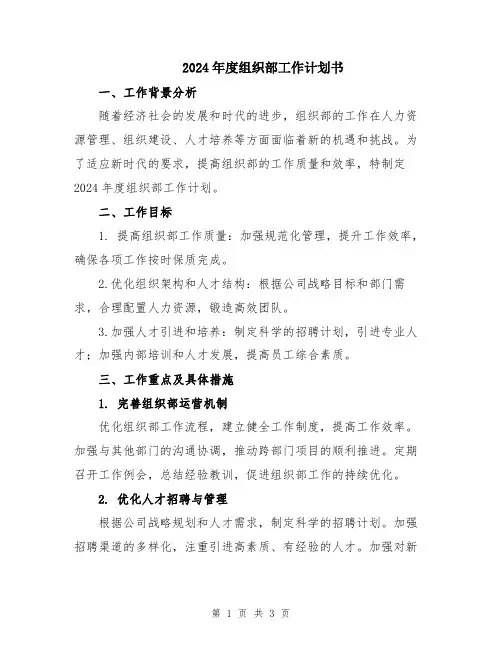 2024年度组织部工作计划书

一、工作背景分析

随着经济社会的发展和时代的进步，组织部的工作在人力资源管理、组织建设、人才培养等方面面临着新的机遇和挑战。为了适应新时代的要求，提高组织部的工作质量和效率，特制定2024年度组织部工作计划。

二、工作目标

1. 提高组织部工作质量：加强规范化管理，提升工作效率，确保各项工作按时保质完成。

2.优化组织架构和人才结构：根据公司战略目标和部门需求，合理配置人力资源，锻造高效团队。

3.加强人才引进和培养：制定科学的招聘计划，引进专业人才；加强内部培训和人才发展，提高员工综合素质。

三、工作重点及具体措施

1. 完善组织部运营机制

优化组织部工作流程，建立健全工作制度，提高工作效率。加强与其他部门的沟通协调，推动跨部门项目的顺利推进。定期召开工作例会，总结经验教训，促进组织部工作的持续优化。

2. 优化人才招聘与管理

根据公司战略规划和人才需求，制定科学的招聘计划。加强招聘渠道的多样化，注重引进高素质、有经验的人才。加强对新

第 1 页 共 3 页